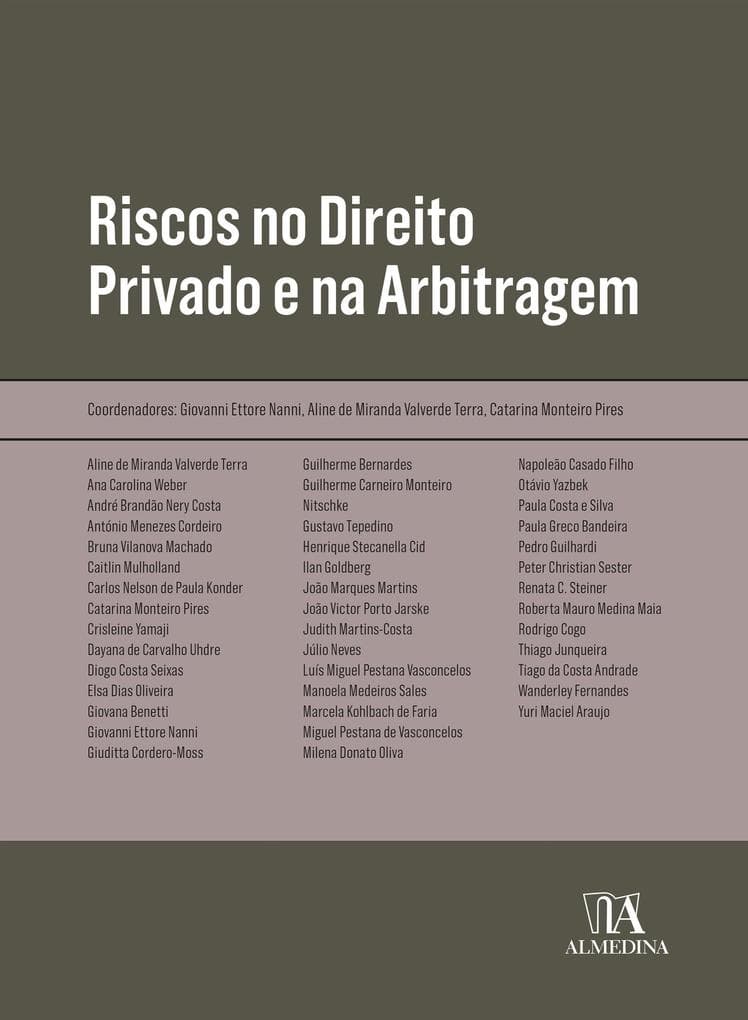 Riscos no Direito Privado e na Arbitragem

Coordenadores: Giovanni Ettore Nanni, Aline de Miranda Valverde Terra, Catarina Monteiro Pires

Aline de Miranda Valverde Terra
Ana Carolina Weber
André Brandão Nery Costa
António Menezes Cordeiro
Bruna Vilanova Machado
Caitlin Mulholland
Carlos Nelson de Paula Konder
Catarina Monteiro Pires
Crisleine Yamaji
Dayana de Carvalho Uhdre
Diogo Costa Seixas
Elsa Dias Oliveira
Giovana Benetti
Giovanni Ettore Nanni
Giuditta Cordero-Moss

Guilherme Bernardes
Guilherme Carneiro Monteiro
Nitschke
Gustavo Tepedino
Henrique Stecanella Cid
Ilan Goldberg
João Marques Martins
João Victor Porto Jarske
Judith Martins-Costa
Júlio Neves
Luís Miguel Pestana Vasconcelos
Manoela Medeiros Sales
Marcela Kohlbach de Faria
Miguel Pestana de Vasconcelos
Milena Donato Oliva

Napoleão Casado Filho
Otávio Yazbek
Paula Costa e Silva
Paula Greco Bandeira
Pedro Guilhardi
Peter Christian Sester
Renata C. Steiner
Roberta Mauro Medina Maia
Rodrigo Cogo
Thiago Junqueira
Tiago da Costa Andrade
Wanderley Fernandes
Yuri Maciel Araujo

ALMEDINA